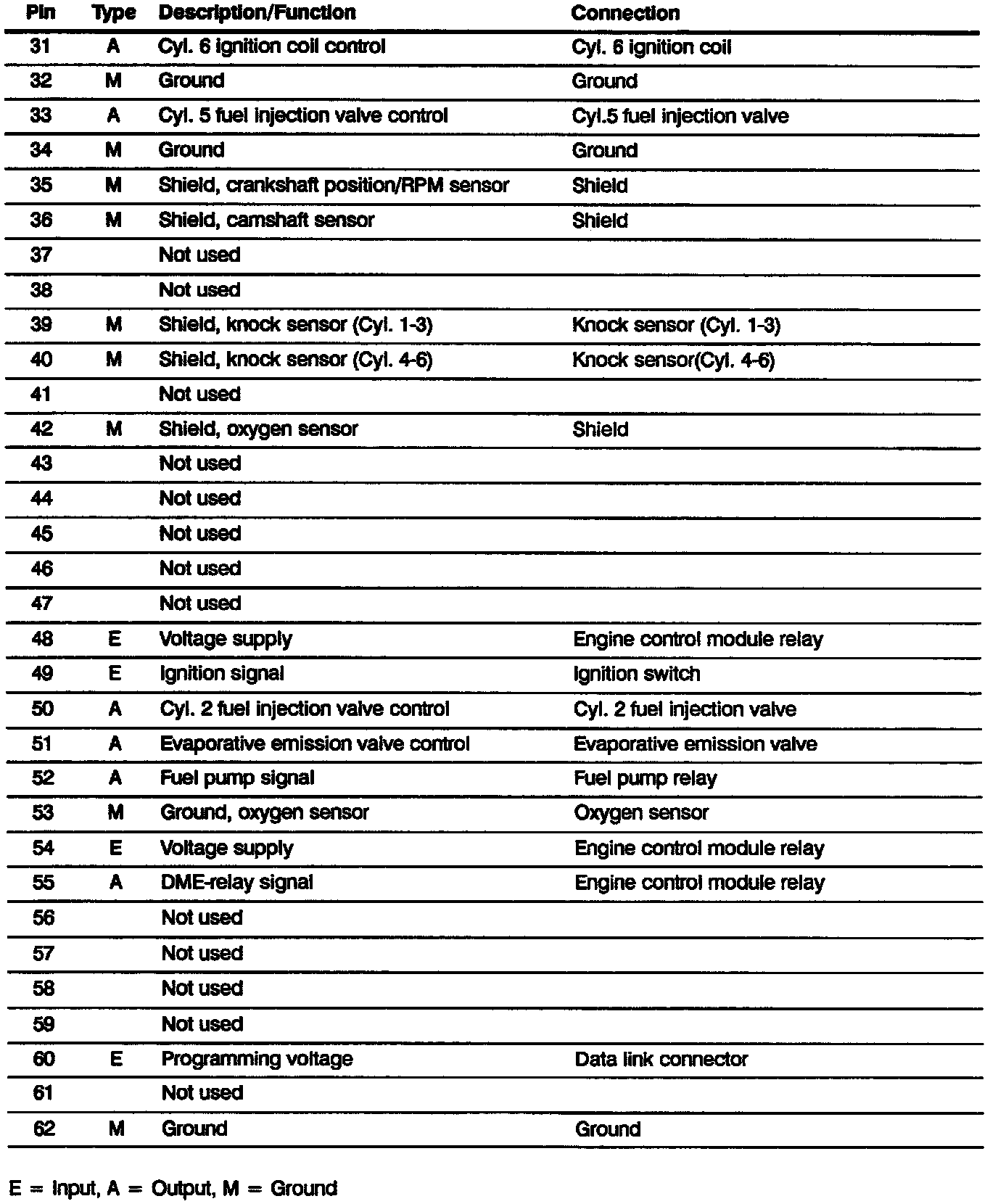 | Pin | Type | Description/Function | Connection |
|---|---|---|---|
| 31 | A | Cyl. 6 ignition coil control | Cyl. 6 ignition coil |
| 32 | M | Ground | Ground |
| 33 | A | Cyl. 5 fuel injection valve control | Cyl.5 fuel injection valve |
| 34 | M | Ground | Ground |
| 35 | M | Shield, crankshaft position/RPM sensor | Shield |
| 36 | M | Shield, camshaft sensor | Shield |
| 37 | | Not used | |
| 38 | | Not used | |
| 39 | M | Shield, knock sensor (Cyl. 1-3) | Knock sensor (Cyl. 1-3) |
| 40 | M | Shield, knock sensor (Cyl. 4-6) | Knock sensor(Cyl. 4-6) |
| 41 | | Not used | |
| 42 | M | Shield, oxygen sensor | Shield |
| 43 | | Not used | |
| 44 | | Not used | |
| 45 | | Not used | |
| 46 | | Not used | |
| 47 | | Not used | |
| 48 | E | Voltage supply | Engine control module relay |
| 49 | E | Ignition signal | Ignition switch |
| 50 | A | Cyl. 2 fuel injection valve control | Cyl. 2 fuel injection valve |
| 51 | A | Evaporative emission valve control | Evaporative emission valve |
| 52 | A | Fuel pump signal | Fuel pump relay |
| 53 | M | Ground, oxygen sensor | Oxygen sensor |
| 54 | E | Voltage supply | Engine control module relay |
| 55 | A | DME-relay signal | Engine control module relay |
| 56 | | Not used | |
| 57 | | Not used | |
| 58 | | Not used | |
| 59 | | Not used | |
| 60 | E | Programming voltage | Data link connector |
| 61 | | Not used | |
| 62 | M | Ground | Ground |

E = Input, A = Output, M = Ground